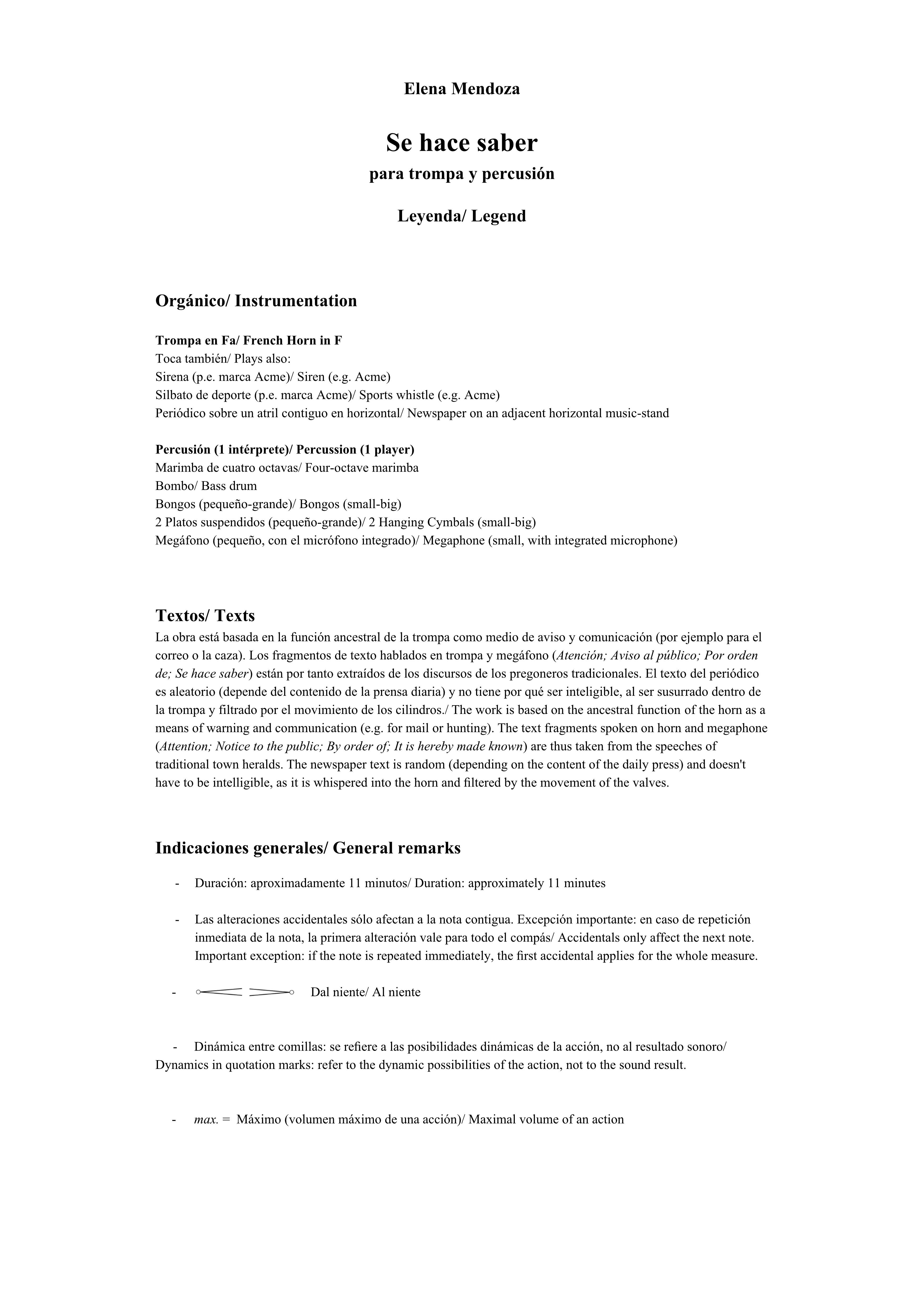 Elena Mendoza

Se hace saber
para trompa y percusión

Leyenda/ Legend

Orgánico/ Instrumentation

Trompa en Fa/ French Horn in F
Toca también/ Plays also:
Sirena (p.e. marca Acme)/ Siren (e.g. Acme)
Silbato de deporte (p.e. marca Acme)/ Sports whistle (e.g. Acme)
Periódico sobre un atril contiguo en horizontal/ Newspaper on an adjacent horizontal music-stand

Percusión (1 intérprete)/ Percussion (1 player)
Marimba de cuatro octavas/ Four-octave marimba
Bombo/ Bass drum
Bongos (pequeño-grande)/ Bongos (small-big)
2 Platos suspendidos (pequeño-grande)/ 2 Hanging Cymbals (small-big)
Megáfono (pequeño, con el micrófono integrado)/ Megaphone (small, with integrated microphone)

Textos/ Texts
La obra está basada en la función ancestral de la trompa como medio de aviso y comunicación (por ejemplo para el correo o la caza). Los fragmentos de texto hablados en trompa y megáfono (Atención; Aviso al público; Por orden de; Se hace saber) están por tanto extraídos de los discursos de los pregoneros tradicionales. El texto del periódico es aleatorio (depende del contenido de la prensa diaria) y no tiene por qué ser inteligible, al ser susurrado dentro de la trompa y filtrado por el movimiento de los cilindros./ The work is based on the ancestral function of the horn as a means of warning and communication (e.g. for mail or hunting). The text fragments spoken on horn and megaphone (Attention; Notice to the public; By order of; It is hereby made known) are thus taken from the speeches of traditional town heralds. The newspaper text is random (depending on the content of the daily press) and doesn't have to be intelligible, as it is whispered into the horn and filtered by the movement of the valves.

Indicaciones generales/ General remarks

- Duración: aproximadamente 11 minutos/ Duration: approximately 11 minutes

- Las alteraciones accidentales sólo afectan a la nota contigua. Excepción importante: en caso de repetición inmediata de la nota, la primera alteración vale para todo el compás/ Accidentals only affect the next note. Important exception: if the note is repeated immediately, the first accidental applies for the whole measure.

- Dal niente/ Al niente

- Dinámica entre comillas: se refiere a las posibilidades dinámicas de la acción, no al resultado sonoro/ Dynamics in quotation marks: refer to the dynamic possibilities of the action, not to the sound result.

- max. = Máximo (volumen máximo de una acción)/ Maximal volume of an action